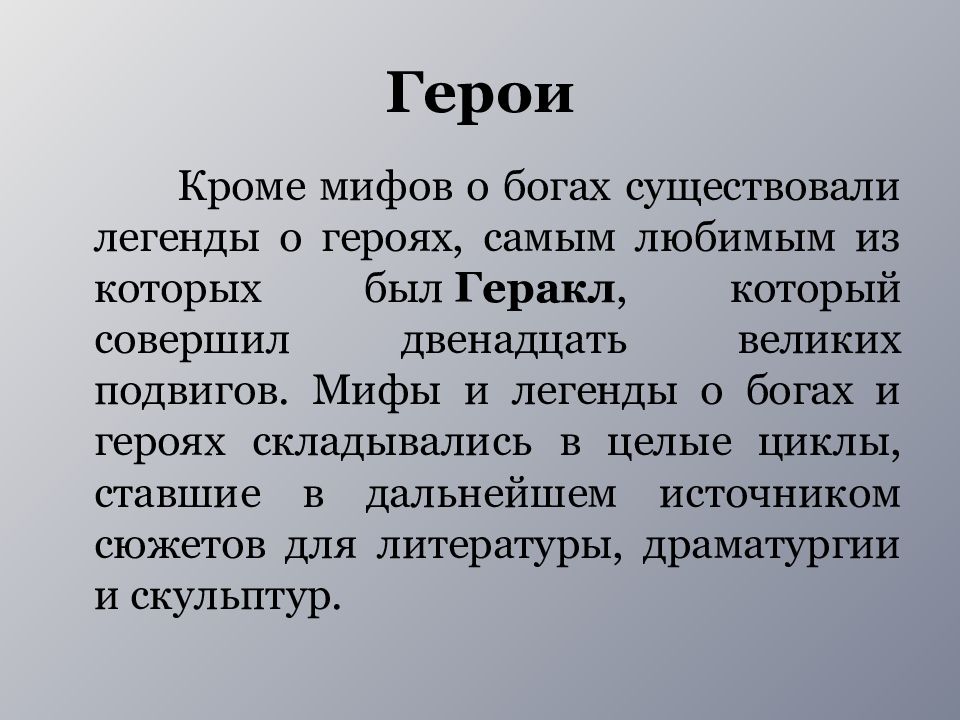 Герои

Кроме мифов о богах существовали легенды о героях, самым любимым из которых был Геракл, который совершил двенадцать великих подвигов. Мифы и легенды о богах и героях складывались в целые циклы, ставшие в дальнейшем источником сюжетов для литературы, драматургии и скульптур.